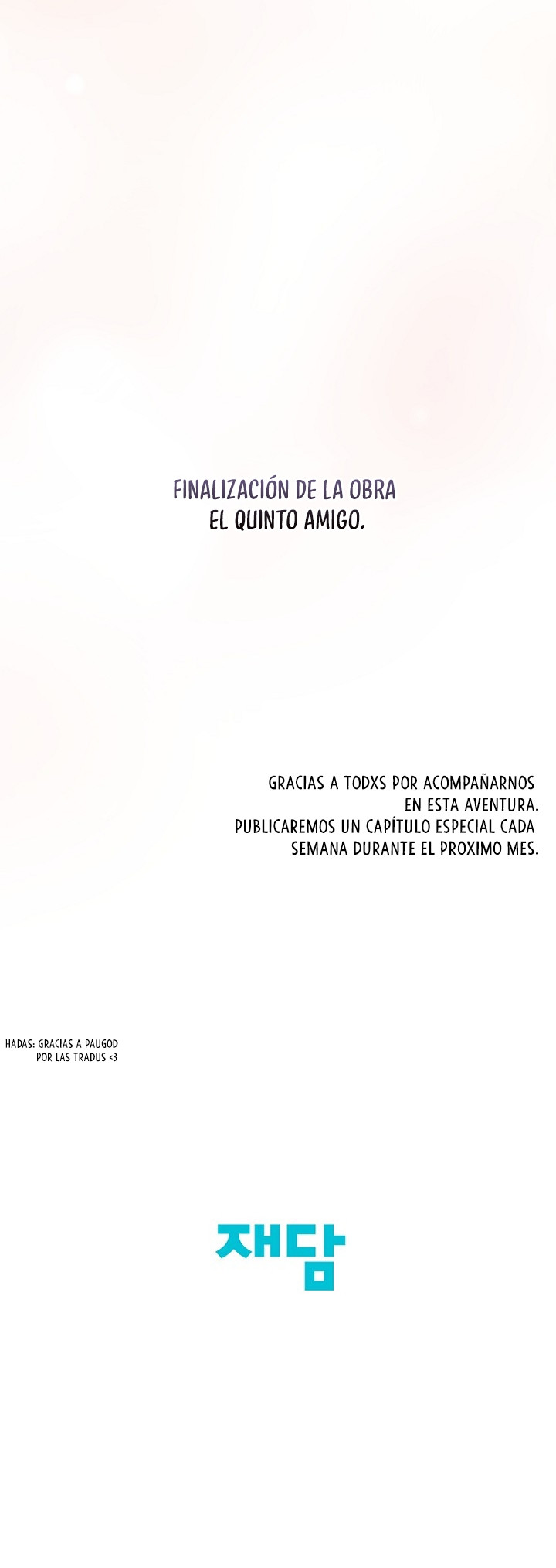 FINALIZACIÓN DE LA OBRA
EL QUINTO AMIGO.

GRACIAS A TODXS POR ACOMPAÑARNOS EN ESTA AVENTURA. PUBLICAREMOS UN CAPÍTULO ESPECIAL CADA SEMANA DURANTE EL PROXIMO MES.

HADAS: GRACIAS A PAUGOD POR LAS TRADUS <3

재담